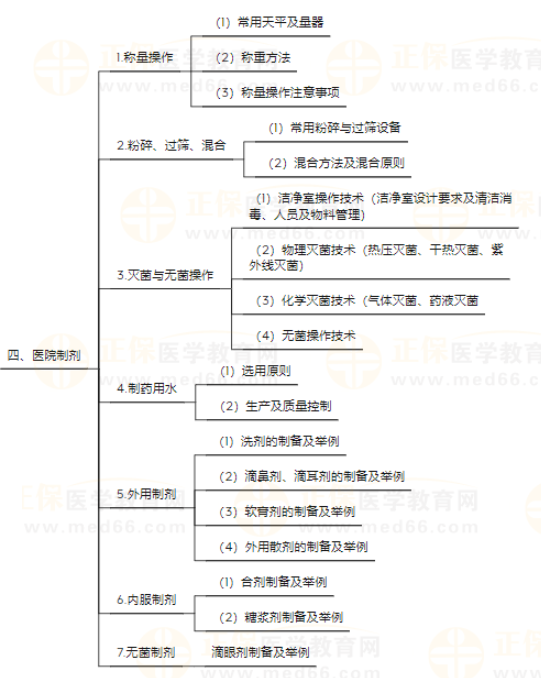 四、医院制剂

1.称量操作
(1) 常用天平及量器
(2) 称重方法
(3) 称量操作注意事项

2.粉碎、过筛、混合
(1) 常用粉碎与过筛设备
(2) 混合方法及混合原则

3.灭菌与无菌操作
(1) 洁净室操作技术（洁净室设计要求及清洁消毒、人员及物料管理）
(2) 物理灭菌技术（热压灭菌、干热灭菌、紫外线灭菌）
(3) 化学灭菌技术（气体灭菌、药液灭菌
(4) 无菌操作技术

4.制药用水
(1) 选用原则
(2) 生产及质量控制

5.外用制剂
(1) 洗剂的制备及举例
(2) 滴鼻剂、滴耳剂的制备及举例
(3) 软膏剂的制备及举例
(4) 外用散剂的制备及举例

6.内服制剂
(1) 合剂制备及举例
(2) 糖浆剂制备及举例

7.无菌制剂
滴眼剂制备及举例

正保医学教育网
www.med66.com